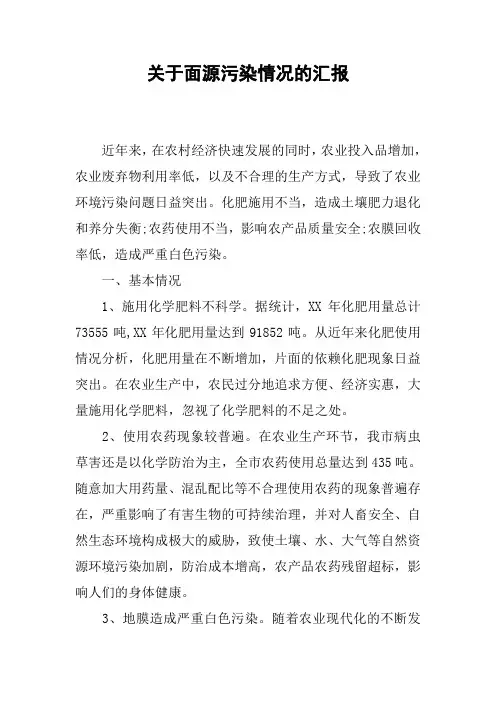 关于面源污染情况的汇报

近年来，在农村经济快速发展的同时，农业投入品增加，农业废弃物利用率低，以及不合理的生产方式，导致了农业环境污染问题日益突出。化肥施用不当，造成土壤肥力退化和养分失衡;农药使用不当，影响农产品质量安全;农膜回收率低，造成严重白色污染。

一、基本情况

1、施用化学肥料不科学。据统计，XX 年化肥用量总计 73555 吨,XX 年化肥用量达到 91852 吨。从近年来化肥使用情况分析，化肥用量在不断增加，片面的依赖化肥现象日益突出。在农业生产中，农民过分地追求方便、经济实惠，大量施用化学肥料，忽视了化学肥料的不足之处。

2、使用农药现象较普遍。在农业生产环节，我市病虫草害还是以化学防治为主，全市农药使用总量达到 435 吨。随意加大用药量、混乱配比等不合理使用农药的现象普遍存在，严重影响了有害生物的可持续治理，并对人畜安全、自然生态环境构成极大的威胁，致使土壤、水、大气等自然资源环境污染加剧，防治成本增高，农产品农药残留超标，影响人们的身体健康。

3、地膜造成严重白色污染。随着农业现代化的不断发